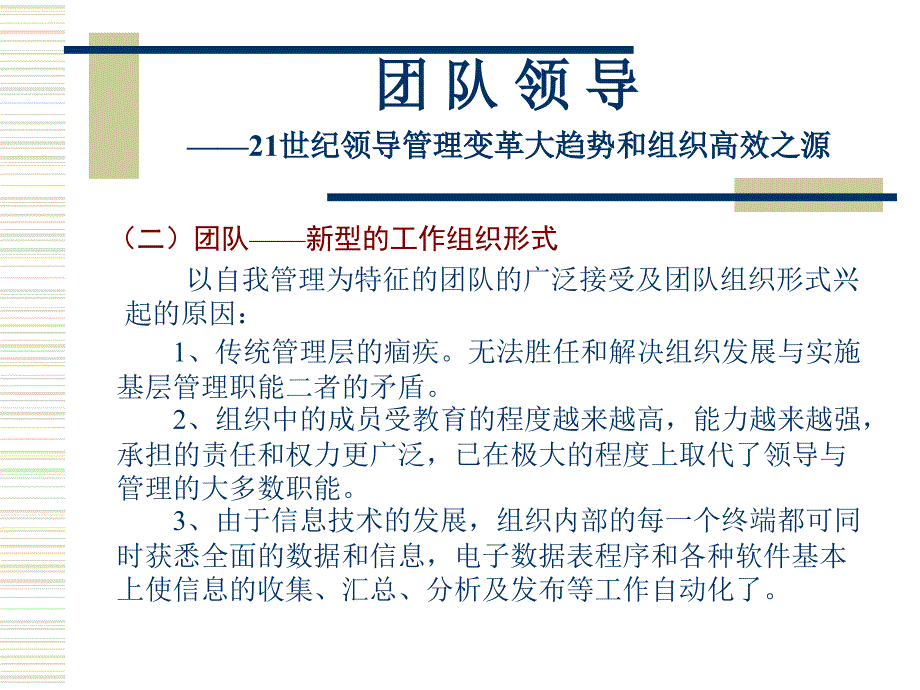 团 队 领 导

——21世纪领导管理变革大趋势和组织高效之源

（二）团队——新型的工作组织形式

以自我管理为特征的团队的广泛接受及团队组织形式兴起的原因：

1、传统管理层的痼疾。无法胜任和解决组织发展与实施基层管理职能二者的矛盾。

2、组织中的成员受教育的程度越来越高，能力越来越强，承担的责任和权力更广泛，已在极大的程度上取代了领导与管理的大多数职能。

3、由于信息技术的发展，组织内部的每一个终端都可同时获悉全面的数据和信息，电子数据表程序和各种软件基本上使信息的收集、汇总、分析及发布等工作自动化了。